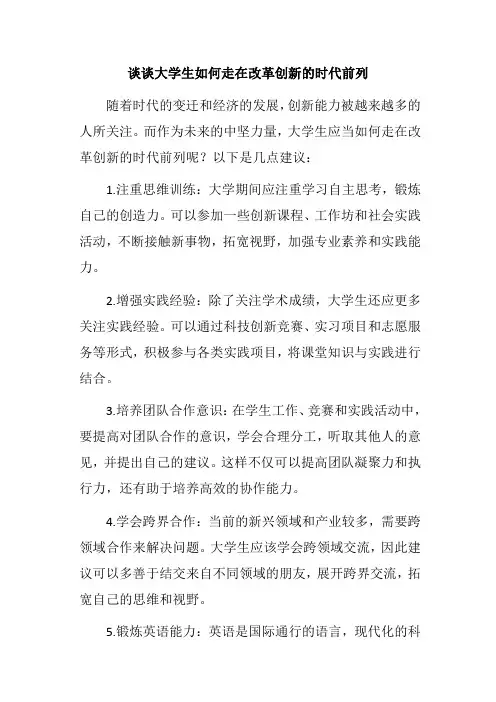 谈谈大学生如何走在改革创新的时代前列

随着时代的变迁和经济的发展，创新能力被越来越多的人所关注。而作为未来的中坚力量，大学生应当如何走在改革创新的时代前列呢？以下是几点建议：

1.注重思维训练：大学期间应注重学习自主思考，锻炼自己的创造力。可以参加一些创新课程、工作坊和社会实践活动，不断接触新事物，拓宽视野，加强专业素养和实践能力。

2.增强实践经验：除了关注学术成绩，大学生还应更多关注实践经验。可以通过科技创新竞赛、实习项目和志愿服务等形式，积极参与各类实践项目，将课堂知识与实践进行结合。

3.培养团队合作意识：在学生工作、竞赛和实践活动中，要提高对团队合作的意识，学会合理分工，听取其他人的意见，并提出自己的建议。这样不仅可以提高团队凝聚力和执行力，还有助于培养高效的协作能力。

4.学会跨界合作：当前的新兴领域和产业较多，需要跨领域合作来解决问题。大学生应该学会跨领域交流，因此建议可以多善于结交来自不同领域的朋友，展开跨界交流，拓宽自己的思维和视野。

5.锻炼英语能力：英语是国际通行的语言，现代化的科